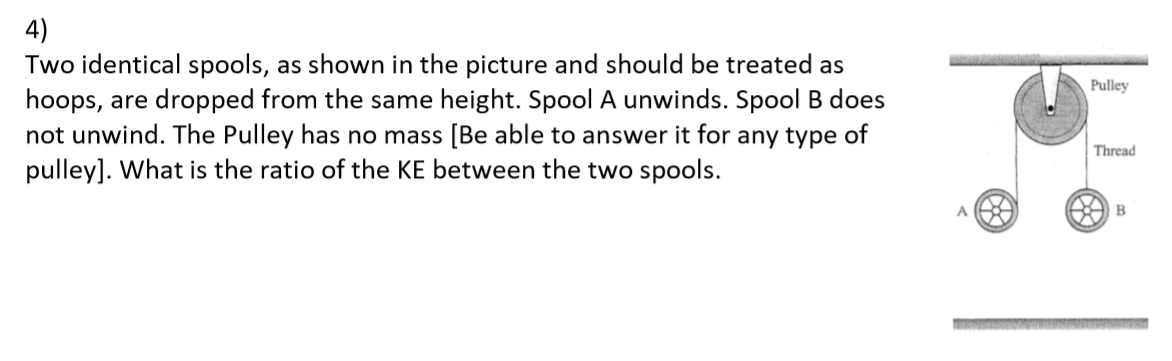 4)
Two identical spools, as shown in the picture and should be treated as hoops, are dropped from the same height. Spool A unwinds. Spool B does not unwind. The Pulley has no mass [Be able to answer it for any type of pulley]. What is the ratio of the KE between the two spools.

Pulley

Thread

A

B